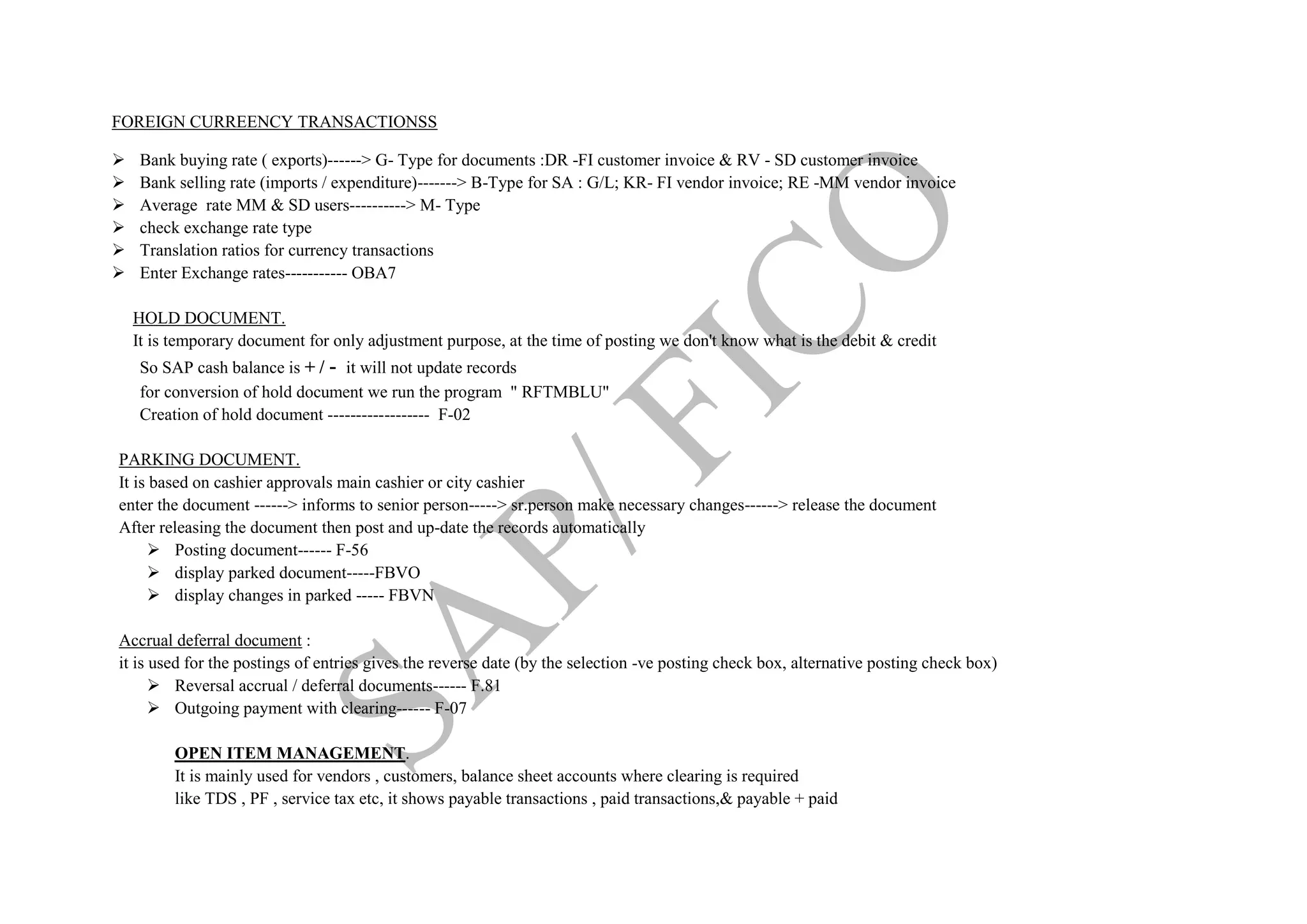 FOREIGN CURREENCY TRANSACTIONSS

➢ Bank buying rate ( exports)------> G- Type for documents :DR -FI customer invoice & RV - SD customer invoice
➢ Bank selling rate (imports / expenditure)-------> B-Type for SA : G/L; KR- FI vendor invoice; RE -MM vendor invoice
➢ Average rate MM & SD users----------> M- Type
➢ check exchange rate type
➢ Translation ratios for currency transactions
➢ Enter Exchange rates----------- OBA7

HOLD DOCUMENT.
It is temporary document for only adjustment purpose, at the time of posting we don't know what is the debit & credit
So SAP cash balance is + / - it will not update records
for conversion of hold document we run the program " RFTMBLU"
Creation of hold document ------------------ F-02

PARKING DOCUMENT.
It is based on cashier approvals main cashier or city cashier
enter the document ------> informs to senior person-----> sr.person make necessary changes------> release the document
After releasing the document then post and up-date the records automatically
➢ Posting document------ F-56
➢ display parked document-----FBVO
➢ display changes in parked ----- FBVN

Accrual deferral document :
it is used for the postings of entries gives the reverse date (by the selection -ve posting check box, alternative posting check box)
➢ Reversal accrual / deferral documents------ F.81
➢ Outgoing payment with clearing------ F-07

OPEN ITEM MANAGEMENT.
It is mainly used for vendors , customers, balance sheet accounts where clearing is required
like TDS , PF , service tax etc, it shows payable transactions , paid transactions,& payable + paid

SAP/ FICO